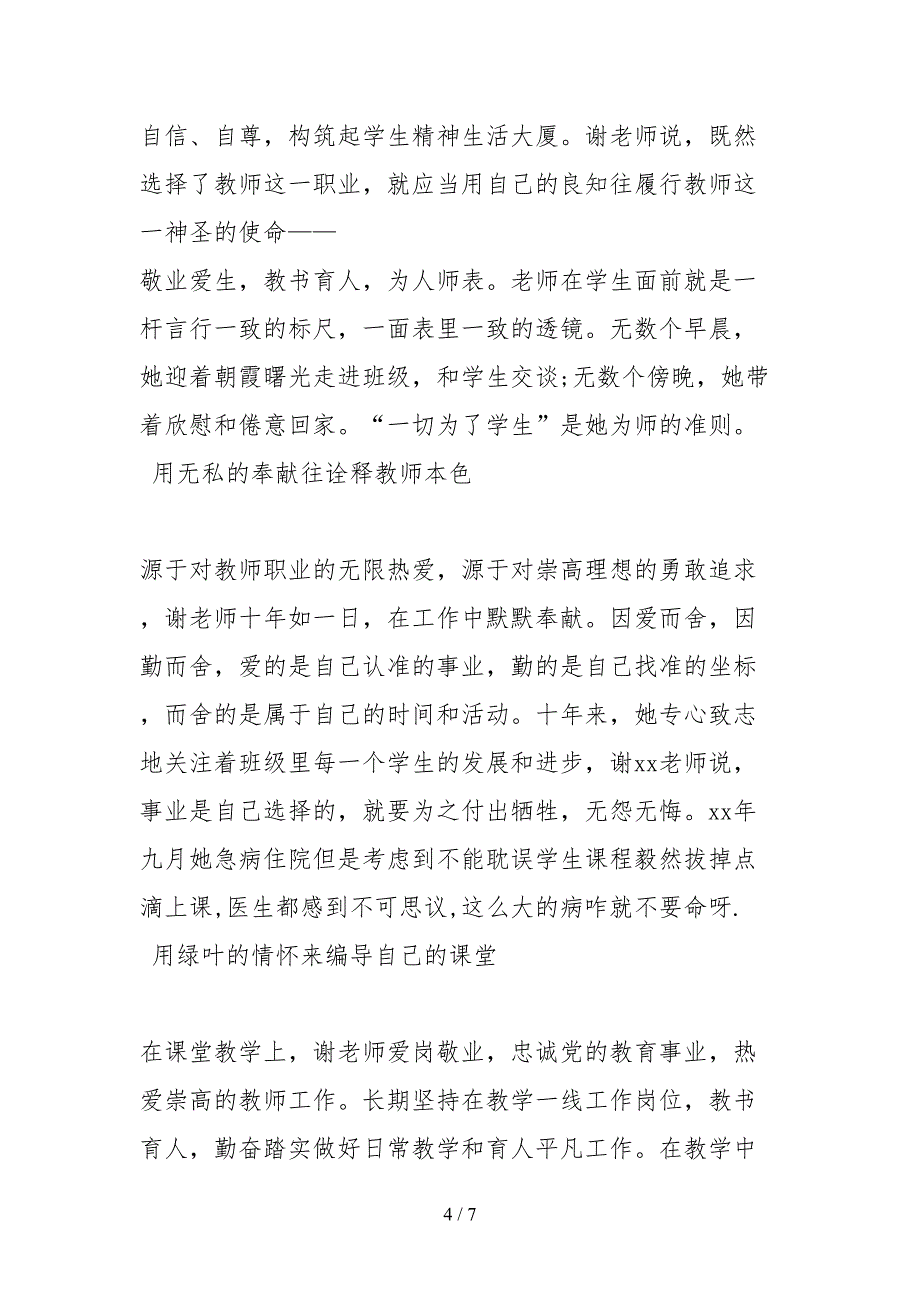 自信、自尊，构筑起学生精神生活大厦。谢老师说，既然选择了教师这一职业，就应当用自己的良知往履行教师这一神圣的使命——

敬业爱生，教书育人，为人师表。老师在学生面前就是一杆言行一致的标尺，一面表里一致的透镜。无数个早晨，她迎着朝霞曙光走进班级，和学生交谈;无数个傍晚，她带着欣慰和倦意回家。“一切为了学生”是她为师的准则。

用无私的奉献往诠释教师本色

源于对教师职业的无限热爱，源于对崇高理想的勇敢追求，谢老师十年如一日，在工作中默默奉献。因爱而舍，因勤而舍，爱的是自己认准的事业，勤的是自己找准的坐标，而舍的是属于自己的时间和活动。十年来，她专心致志地关注着班级里每一个学生的发展和进步，谢xx老师说，事业是自己选择的，就要为之付出牺牲，无怨无悔。xx年九月她急病住院但是考虑到不能耽误学生课程毅然拔掉点滴上课,医生都感到不可思议,这么大的病咋就不要命呀.

用绿叶的情怀来编导自己的课堂

在课堂教学上，谢老师爱岗敬业，忠诚党的教育事业，热爱崇高的教师工作。长期坚持在教学一线工作岗位，教书育人，勤奋踏实做好日常教学和育人平凡工作。在教学中

4 / 7